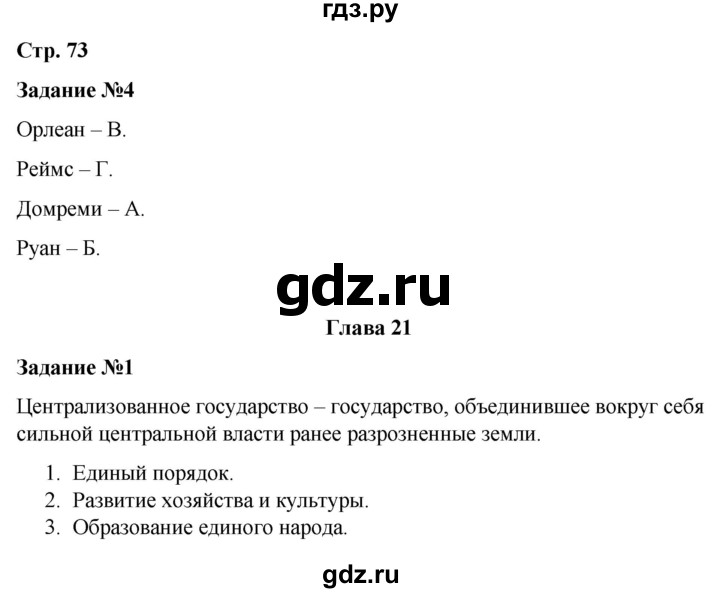 гдз.ру

Стр. 73

Задание №4

Орлеан – В.

Реймс – Г.

Домреми – А.

Руан – Б.

gdz.ru

Глава 21

Задание №1

Централизованное государство – государство, объединившее вокруг себя сильной центральной власти ранее разрозненные земли.

1. Единый порядок.
2. Развитие хозяйства и культуры.
3. Образование единого народа.

gdz.ru